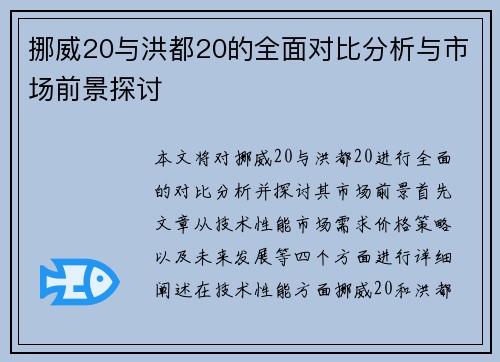 挪威20与洪都20的全面对比分析与市场前景探讨

本文将对挪威20与洪都20进行全面的对比分析并探讨其市场前景首先文章从技术性能市场需求价格策略以及未来发展等四个方面进行详细阐述在技术性能方面挪威20和洪都